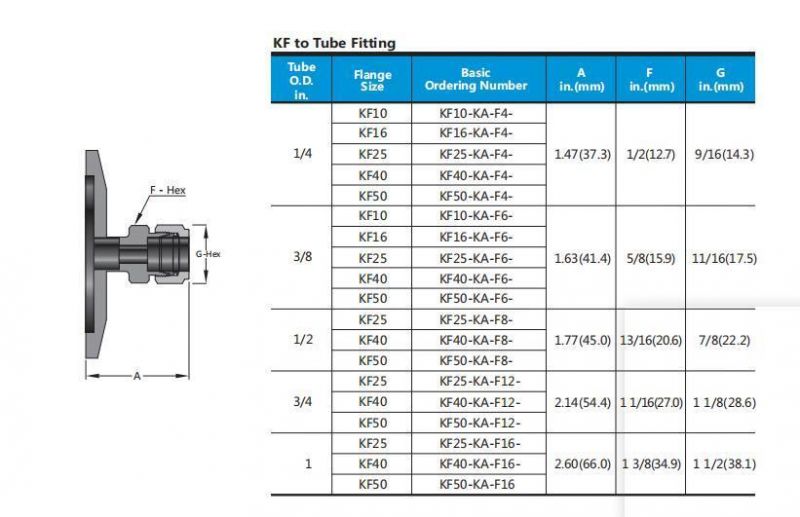 F - Hex

G-Hex

A

KF to Tube Fitting

| Tube O.D. in. | Flange Size | Basic Ordering Number | A in.(mm) | F in.(mm) | G in.(mm) |
|---|---|---|---|---|---|
| 1/4 | KF10 | KF10-KA-F4- | 1.47(37.3) | 1/2(12.7) | 9/16(14.3) |
| | KF16 | KF16-KA-F4- | | | |
| | KF25 | KF25-KA-F4- | | | |
| | KF40 | KF40-KA-F4- | | | |
| | KF50 | KF50-KA-F4- | | | |
| 3/8 | KF10 | KF10-KA-F6- | 1.63(41.4) | 5/8(15.9) | 11/16(17.5) |
| | KF16 | KF16-KA-F6- | | | |
| | KF25 | KF25-KA-F6- | | | |
| | KF40 | KF40-KA-F6- | | | |
| | KF50 | KF50-KA-F6- | | | |
| 1/2 | KF25 | KF25-KA-F8- | 1.77(45.0) | 13/16(20.6) | 7/8(22.2) |
| | KF40 | KF40-KA-F8- | | | |
| | KF50 | KF50-KA-F8- | | | |
| 3/4 | KF25 | KF25-KA-F12- | 2.14(54.4) | 1 1/16(27.0) | 1 1/8(28.6) |
| | KF40 | KF40-KA-F12- | | | |
| | KF50 | KF50-KA-F12- | | | |
| 1 | KF25 | KF25-KA-F16- | 2.60(66.0) | 1 3/8(34.9) | 1 1/2(38.1) |
| | KF40 | KF40-KA-F16- | | | |
| | KF50 | KF50-KA-F16 | | | |